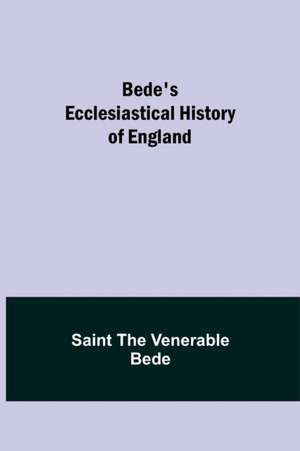 Bede's
Ecclesiastical History
of England

Saint The Venerable
Bede